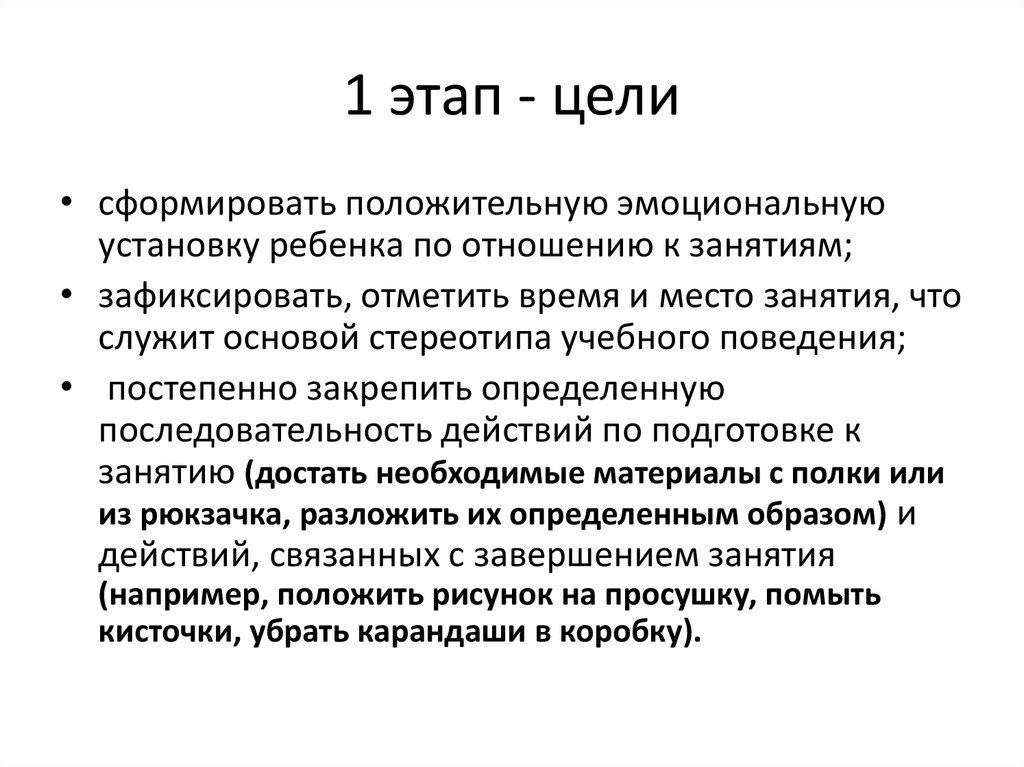 1 этап - цели

• сформировать положительную эмоциональную установку ребенка по отношению к занятиям;

• зафиксировать, отметить время и место занятия, что служит основой стереотипа учебного поведения;

• постепенно закрепить определенную последовательность действий по подготовке к занятию (достать необходимые материалы с полки или из рюкзачка, разложить их определенным образом) и действий, связанных с завершением занятия (например, положить рисунок на просушку, помыть кисточки, убрать карандаши в коробку).